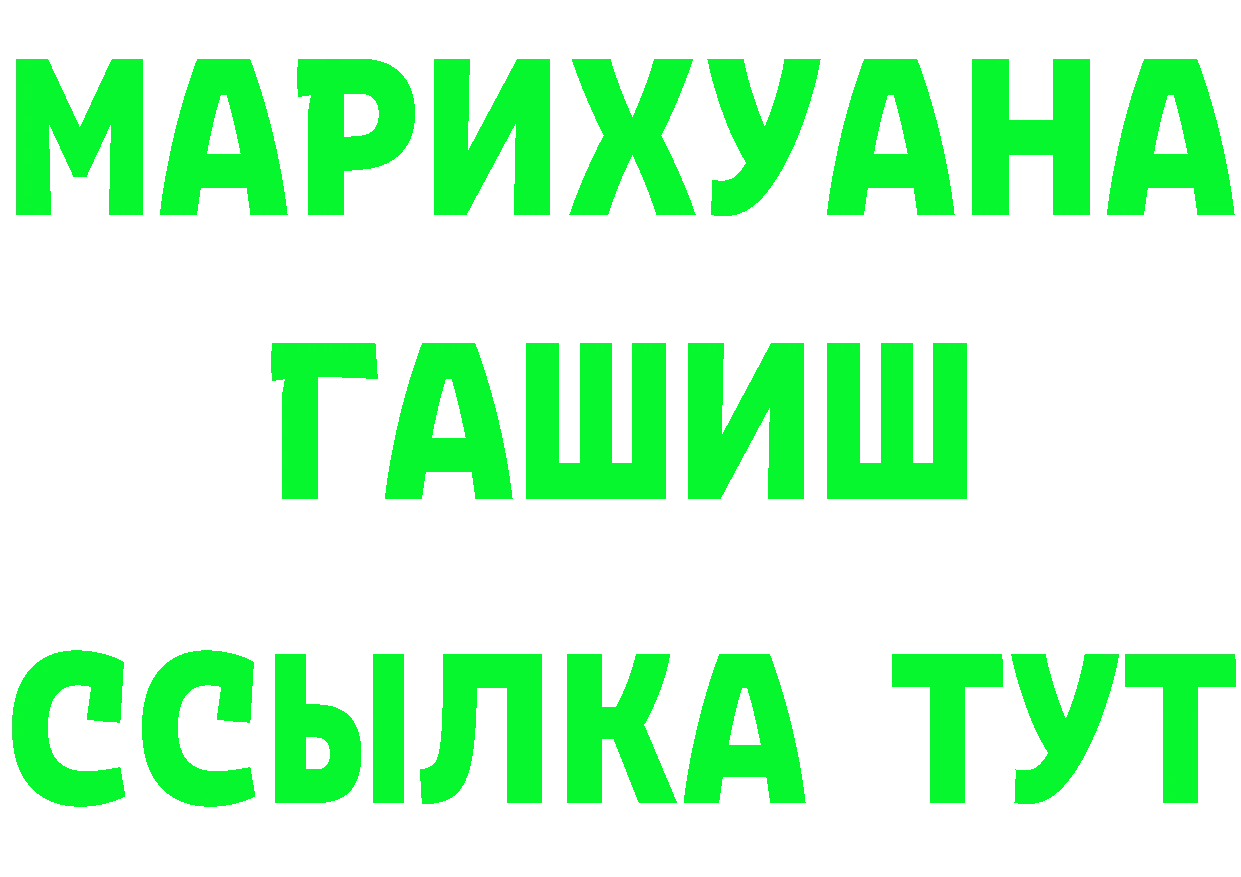 МАРИХУАНА
ГАШИШ
ССЫЛКА ТУТ